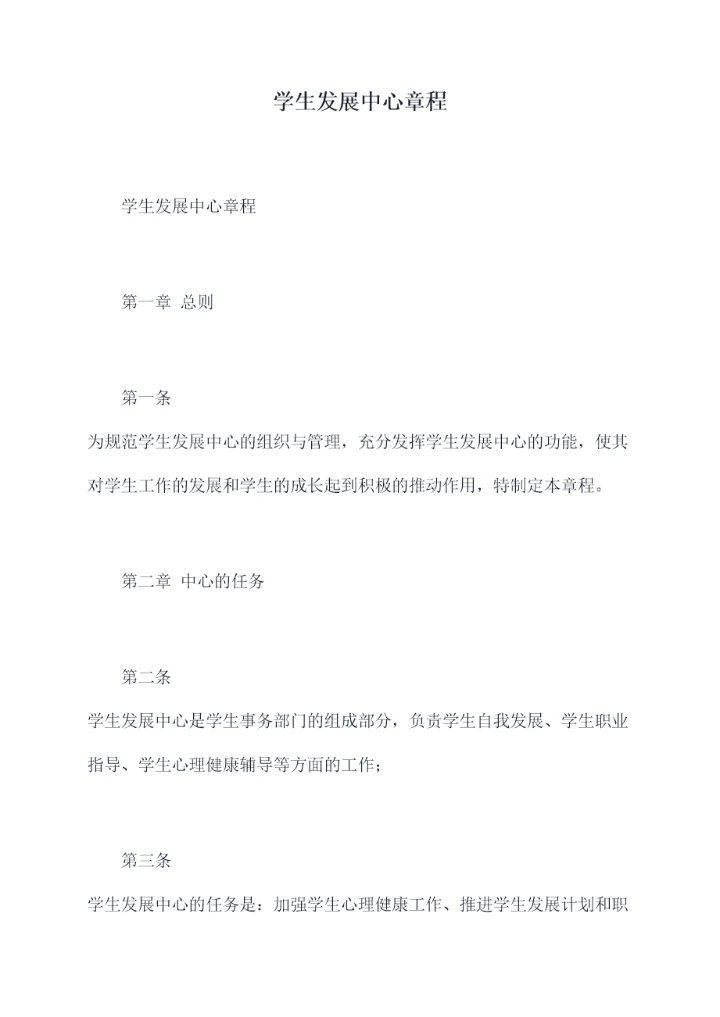 学生发展中心章程

学生发展中心章程

第一章 总则

第一条

为规范学生发展中心的组织与管理，充分发挥学生发展中心的功能，使其对学生工作的发展和学生的成长起到积极的推动作用，特制定本章程。

第二章 中心的任务

第二条

学生发展中心是学生事务部门的组成部分，负责学生自我发展、学生职业指导、学生心理健康辅导等方面的工作；

第三条

学生发展中心的任务是：加强学生心理健康工作、推进学生发展计划和职